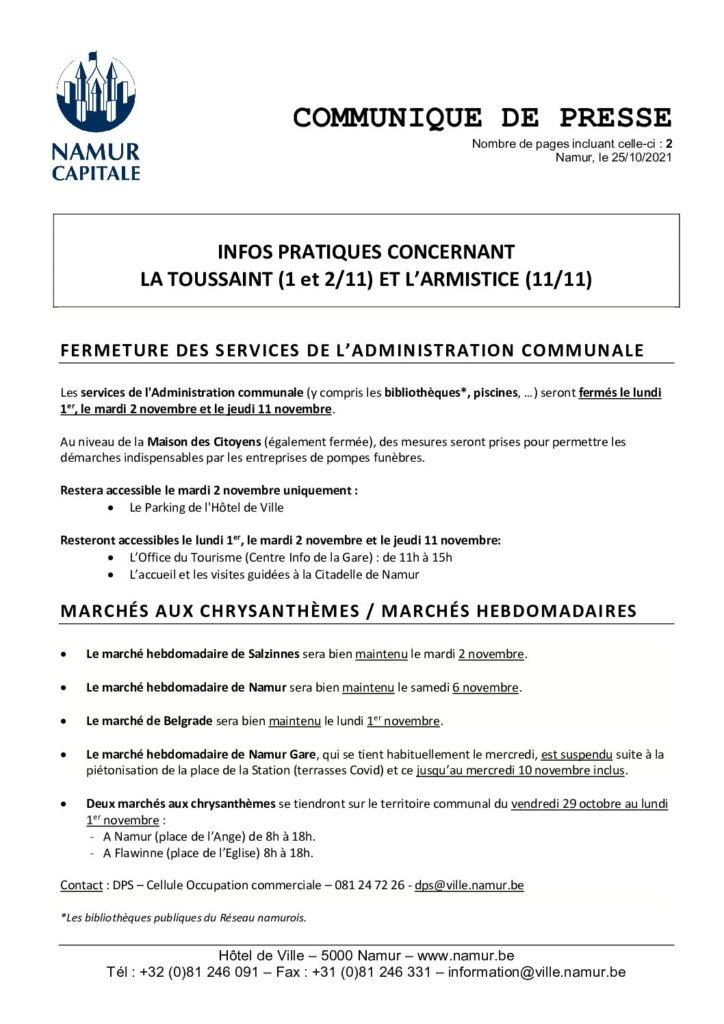 NAMUR CAPITALE

COMMUNIQUE DE PRESSE

Nombre de pages incluant celle-ci : 2
Namur, le 25/10/2021

INFOS PRATIQUES CONCERNANT
LA TOUSSAINT (1 et 2/11) ET L'ARMISTICE (11/11)

FERMETURE DES SERVICES DE L'ADMINISTRATION COMMUNALE

Les services de l'Administration communale (y compris les bibliothèques*, piscines, …) seront fermés le lundi 1$^{er}$, le mardi 2 novembre et le jeudi 11 novembre.

Au niveau de la Maison des Citoyens (également fermée), des mesures seront prises pour permettre les démarches indispensables par les entreprises de pompes funèbres.

Restera accessible le mardi 2 novembre uniquement :
• Le Parking de l'Hôtel de Ville

Resteront accessibles le lundi 1$^{er}$, le mardi 2 novembre et le jeudi 11 novembre:
• L'Office du Tourisme (Centre Info de la Gare) : de 11h à 15h
• L'accueil et les visites guidées à la Citadelle de Namur

MARCHÉS AUX CHRYSANTHÈMES / MARCHÉS HEBDOMADAIRES

• Le marché hebdomadaire de Salzinnes sera bien maintenu le mardi 2 novembre.

• Le marché hebdomadaire de Namur sera bien maintenu le samedi 6 novembre.

• Le marché de Belgrade sera bien maintenu le lundi 1$^{er}$ novembre.

• Le marché hebdomadaire de Namur Gare, qui se tient habituellement le mercredi, est suspendu suite à la piétonisation de la place de la Station (terrasses Covid) et ce jusqu'au mercredi 10 novembre inclus.

• Deux marchés aux chrysanthèmes se tiendront sur le territoire communal du vendredi 29 octobre au lundi 1$^{er}$ novembre :
- A Namur (place de l'Ange) de 8h à 18h.
- A Flawinne (place de l'Eglise) 8h à 18h.

Contact : DPS – Cellule Occupation commerciale – 081 24 72 26 - dps@ville.namur.be

*Les bibliothèques publiques du Réseau namurois.

Hôtel de Ville – 5000 Namur – www.namur.be
Tél : +32 (0)81 246 091 – Fax : +31 (0)81 246 331 – information@ville.namur.be